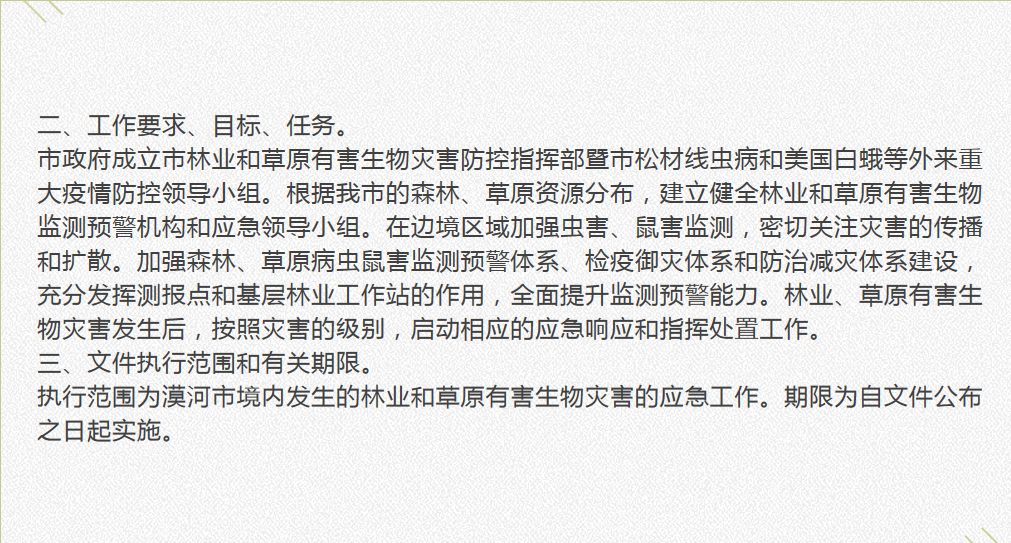 二、工作要求、目标、任务。

市政府成立市林业和草原有害生物灾害防控指挥部暨市松材线虫病和美国白蛾等外来重大疫情防控领导小组。根据我市的森林、草原资源分布，建立健全林业和草原有害生物监测预警机构和应急领导小组。在边境区域加强虫害、鼠害监测，密切关注灾害的传播和扩散。加强森林、草原病虫鼠害监测预警体系、检疫御灾体系和防治减灾体系建设，充分发挥测报点和基层林业工作站的作用，全面提升监测预警能力。林业、草原有害生物灾害发生后，按照灾害的级别，启动相应的应急响应和指挥处置工作。

三、文件执行范围和有关期限。

执行范围为漠河市境内发生的林业和草原有害生物灾害的应急工作。期限为自文件公布之日起实施。